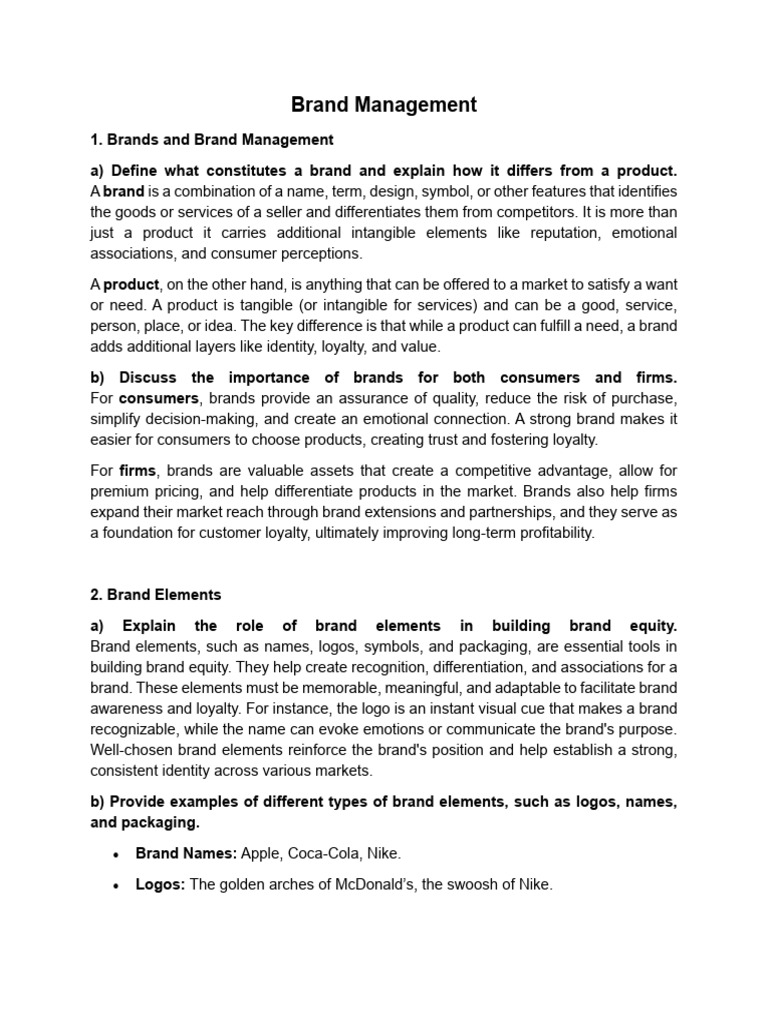 Brand Management

1. Brands and Brand Management

a) Define what constitutes a brand and explain how it differs from a product. A brand is a combination of a name, term, design, symbol, or other features that identifies the goods or services of a seller and differentiates them from competitors. It is more than just a product it carries additional intangible elements like reputation, emotional associations, and consumer perceptions.

A product, on the other hand, is anything that can be offered to a market to satisfy a want or need. A product is tangible (or intangible for services) and can be a good, service, person, place, or idea. The key difference is that while a product can fulfill a need, a brand adds additional layers like identity, loyalty, and value.

b) Discuss the importance of brands for both consumers and firms. For consumers, brands provide an assurance of quality, reduce the risk of purchase, simplify decision-making, and create an emotional connection. A strong brand makes it easier for consumers to choose products, creating trust and fostering loyalty.

For firms, brands are valuable assets that create a competitive advantage, allow for premium pricing, and help differentiate products in the market. Brands also help firms expand their market reach through brand extensions and partnerships, and they serve as a foundation for customer loyalty, ultimately improving long-term profitability.

2. Brand Elements

a) Explain the role of brand elements in building brand equity. Brand elements, such as names, logos, symbols, and packaging, are essential tools in building brand equity. They help create recognition, differentiation, and associations for a brand. These elements must be memorable, meaningful, and adaptable to facilitate brand awareness and loyalty. For instance, the logo is an instant visual cue that makes a brand recognizable, while the name can evoke emotions or communicate the brand's purpose. Well-chosen brand elements reinforce the brand's position and help establish a strong, consistent identity across various markets.

b) Provide examples of different types of brand elements, such as logos, names, and packaging.

• Brand Names: Apple, Coca-Cola, Nike.

• Logos: The golden arches of McDonald's, the swoosh of Nike.